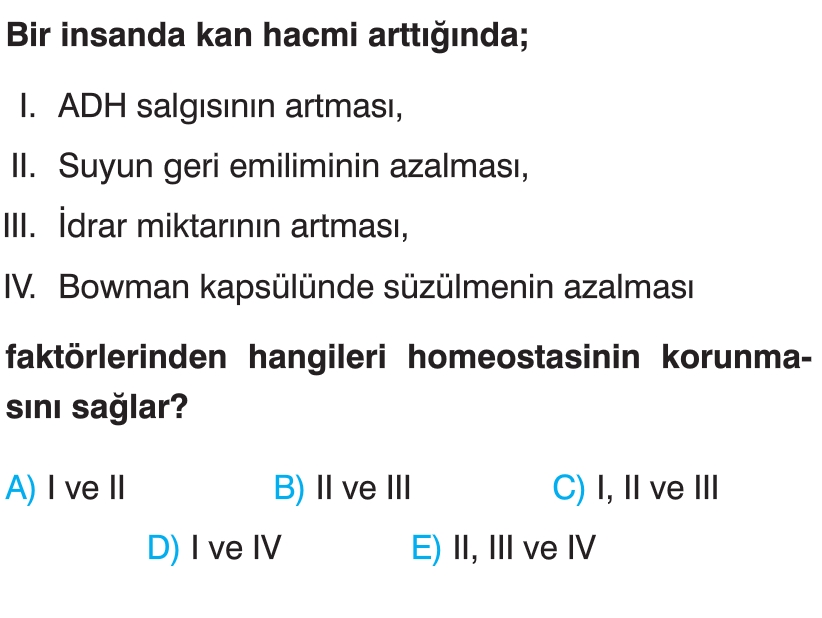 Bir insanda kan hacmi arttığında;

I. ADH salgısının artması,

II. Suyun geri emiliminin azalması,

III. İdrar miktarının artması,

IV. Bowman kapsülünde süzülmenin azalması

faktörlerinden hangileri homeostasinin korunmasını sağlar?

A) I ve II B) II ve III C) I, II ve III

D) I ve IV E) II, III ve IV